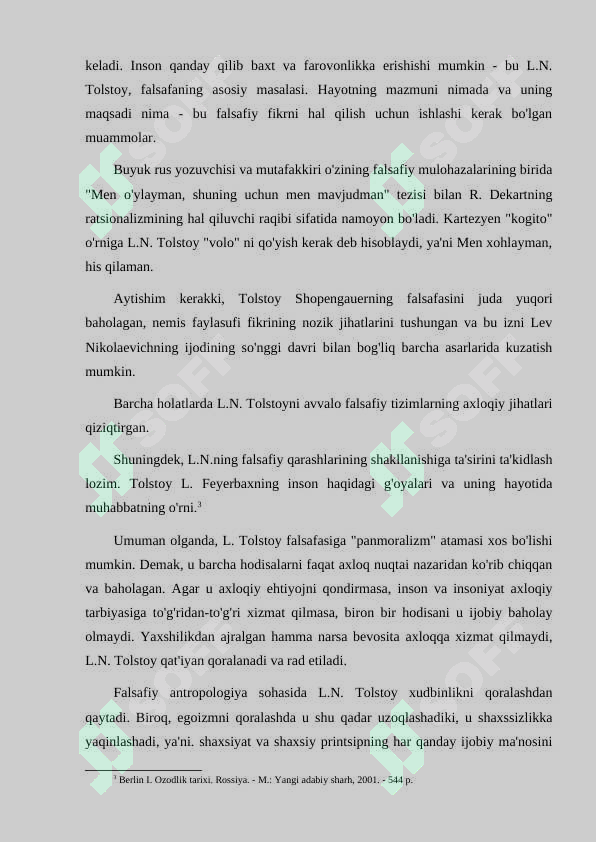 keladi. Inson qanday qilib baxt va farovonlikka erishishi mumkin - bu L.N. Tolstoy, falsafaning asosiy masalasi. Hayotning mazmuni nimada va uning maqsadi nima - bu falsafiy fikrni hal qilish uchun ishlashi kerak bo'lgan muammolar.

Buyuk rus yozuvchisi va mutafakkiri o'zining falsafiy mulohazalarining birida "Men o'ylayman, shuning uchun men mavjudman" tezisi bilan R. Dekartning ratsionalizmining hal qiluvchi raqibi sifatida namoyon bo'ladi. Kartezyen "kogito" o'rniga L.N. Tolstoy "volo" ni qo'yish kerak deb hisoblaydi, ya'ni Men xohlayman, his qilaman.

Aytishim kerakki, Tolstoy Shopengauerning falsafasini juda yuqori baholagan, nemis faylasufi fikrining nozik jihatlarini tushungan va bu izni Lev Nikolaevichning ijodining so'nggi davri bilan bog'liq barcha asarlarida kuzatish mumkin.

Barcha holatlarda L.N. Tolstoyni avvalo falsafiy tizimlarning axloqiy jihatlari qiziqtirgan.

Shuningdek, L.N.ning falsafiy qarashlarining shakllanishiga ta'sirini ta'kidlash lozim. Tolstoy L. Feyerbaxning inson haqidagi g'oyalari va uning hayotida muhabbatning o'rni.$^3$

Umuman olganda, L. Tolstoy falsafasiga "panmoralizm" atamasi xos bo'lishi mumkin. Demak, u barcha hodisalarni faqat axloq nuqtai nazaridan ko'rib chiqqan va baholagan. Agar u axloqiy ehtiyojni qondirmasa, inson va insoniyat axloqiy tarbiyasiga to'g'ridan-to'g'ri xizmat qilmasa, biron bir hodisani u ijobiy baholay olmaydi. Yaxshilikdan ajralgan hamma narsa bevosita axloqqa xizmat qilmaydi, L.N. Tolstoy qat'iyan qoralanadi va rad etiladi.

Falsafiy antropologiya sohasida L.N. Tolstoy xudbinlikni qoralashdan qaytadi. Biroq, egoizmni qoralashda u shu qadar uzoqlashadiki, u shaxssizlikka yaqinlashadi, ya'ni. shaxsiyat va shaxsiy printsipning har qanday ijobiy ma'nosini

$^3$ Berlin I. Ozodlik tarixi. Rossiya. - M.: Yangi adabiy sharh, 2001. - 544 p.